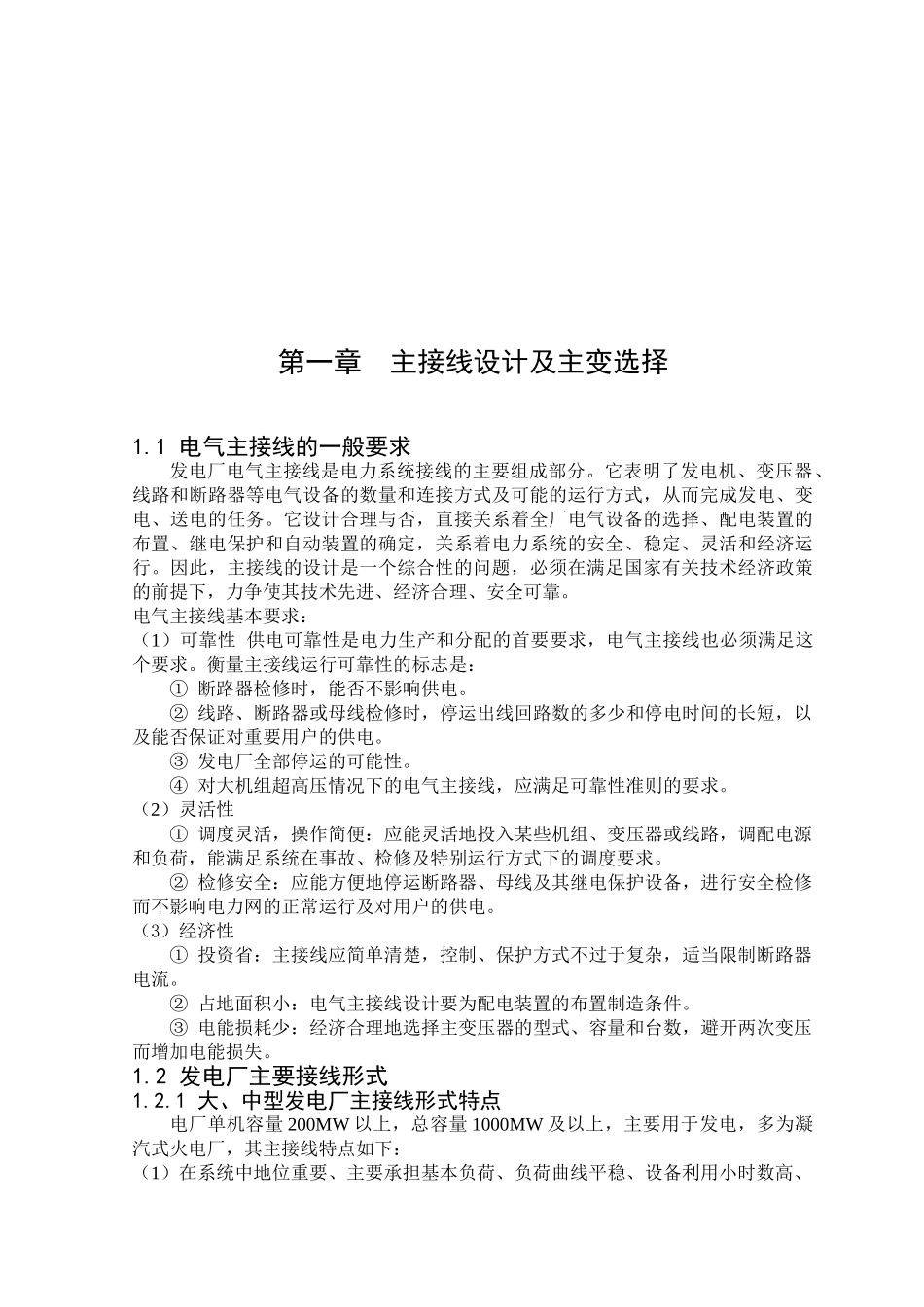 第一章　主接线设计及主变选择

1.1 电气主接线的一般要求

发电厂电气主接线是电力系统接线的主要组成部分。它表明了发电机、变压器、线路和断路器等电气设备的数量和连接方式及可能的运行方式，从而完成发电、变电、送电的任务。它设计合理与否，直接关系着全厂电气设备的选择、配电装置的布置、继电保护和自动装置的确定，关系着电力系统的安全、稳定、灵活和经济运行。因此，主接线的设计是一个综合性的问题，必须在满足国家有关技术经济政策的前提下，力争使其技术先进、经济合理、安全可靠。

电气主接线基本要求：

（1）可靠性 供电可靠性是电力生产和分配的首要要求，电气主接线也必须满足这个要求。衡量主接线运行可靠性的标志是：

① 断路器检修时，能否不影响供电。

② 线路、断路器或母线检修时，停运出线回路数的多少和停电时间的长短，以及能否保证对重要用户的供电。

③ 发电厂全部停运的可能性。

④ 对大机组超高压情况下的电气主接线，应满足可靠性准则的要求。

（2）灵活性

① 调度灵活，操作简便：应能灵活地投入某些机组、变压器或线路，调配电源和负荷，能满足系统在事故、检修及特别运行方式下的调度要求。

② 检修安全：应能方便地停运断路器、母线及其继电保护设备，进行安全检修而不影响电力网的正常运行及对用户的供电。

（3）经济性

① 投资省：主接线应简单清楚，控制、保护方式不过于复杂，适当限制断路器电流。

② 占地面积小：电气主接线设计要为配电装置的布置制造条件。

③ 电能损耗少：经济合理地选择主变压器的型式、容量和台数，避开两次变压而增加电能损失。

1.2 发电厂主要接线形式

1.2.1 大、中型发电厂主接线形式特点

电厂单机容量 200MW 以上，总容量 1000MW 及以上，主要用于发电，多为凝汽式火电厂，其主接线特点如下：

（1）在系统中地位重要、主要承担基本负荷、负荷曲线平稳、设备利用小时数高、